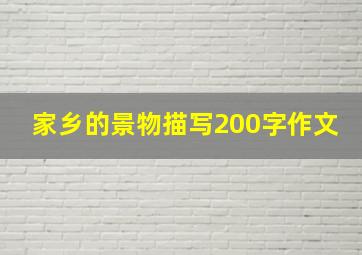 家乡的景物描写200字作文